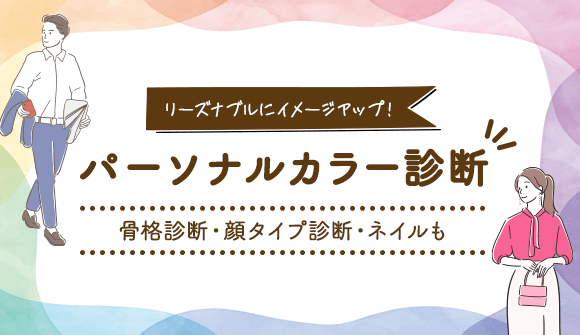 リーズナブルにイメージアップ!

パーソナルカラー診断

骨格診断・顔タイプ診断・ネイルも